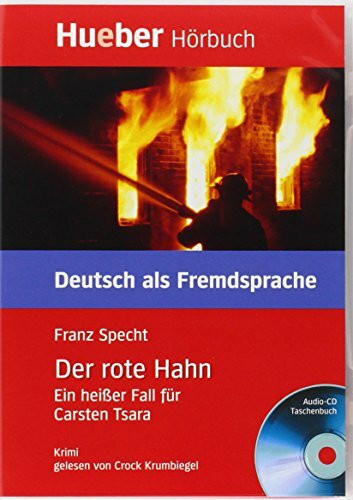 Hueber Hörbuch

Deutsch als Fremdsprache

Franz Specht

Der rote Hahn

Ein heißer Fall für Carsten Tsara

Audio-CD
Taschenbuch

Krimi
gelesen von Crock Krumbiegel